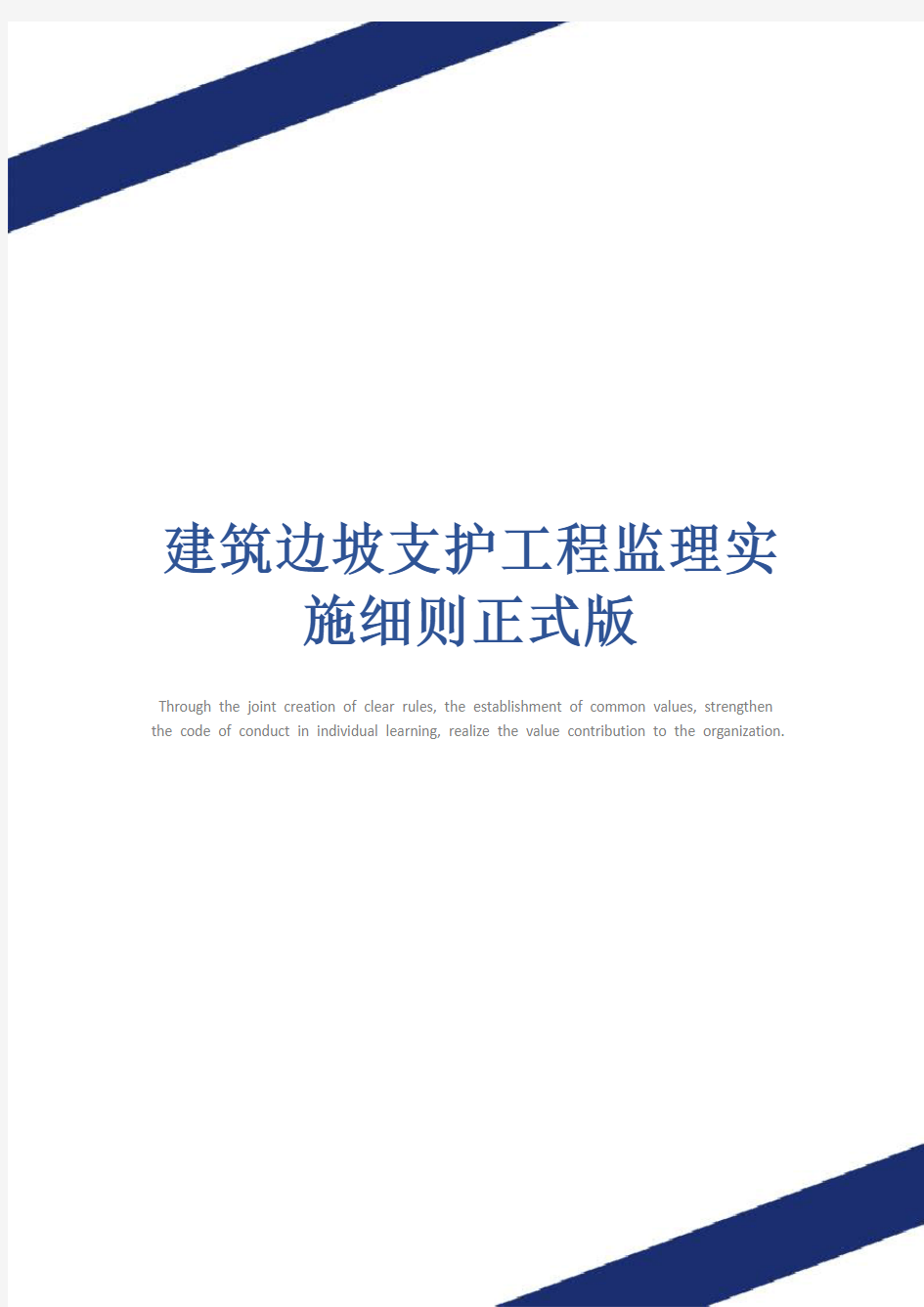 建筑边坡支护工程监理实施细则正式版

Through the joint creation of clear rules, the establishment of common values, strengthen the code of conduct in individual learning, realize the value contribution to the organization.